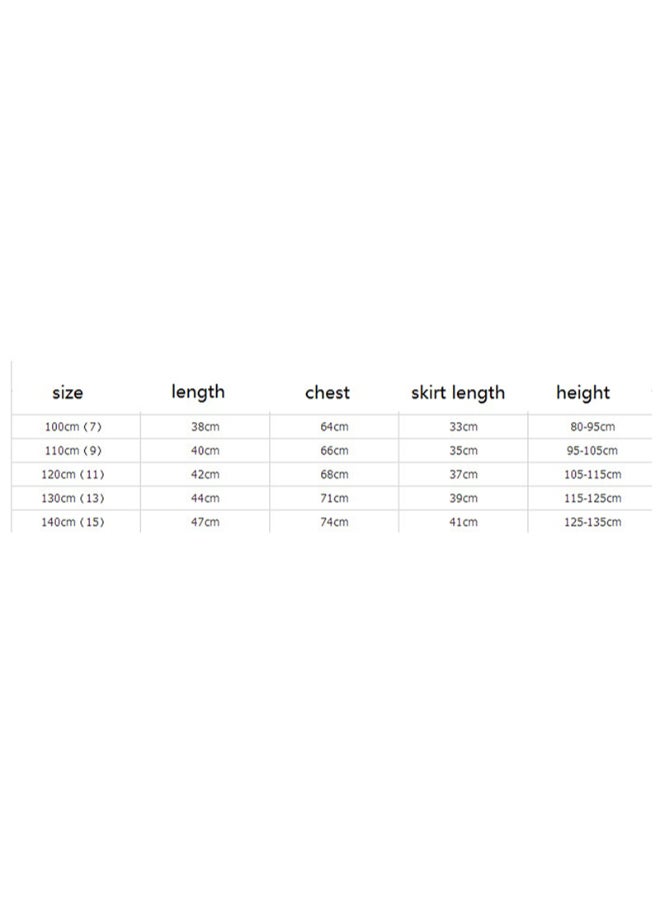 | size | length | chest | skirt length | height |
|---|---|---|---|---|
| 100cm（7） | 38cm | 64cm | 33cm | 80-95cm |
| 110cm（9） | 40cm | 66cm | 35cm | 95-105cm |
| 120cm（11） | 42cm | 68cm | 37cm | 105-115cm |
| 130cm（13） | 44cm | 71cm | 39cm | 115-125cm |
| 140cm（15） | 47cm | 74cm | 41cm | 125-135cm |